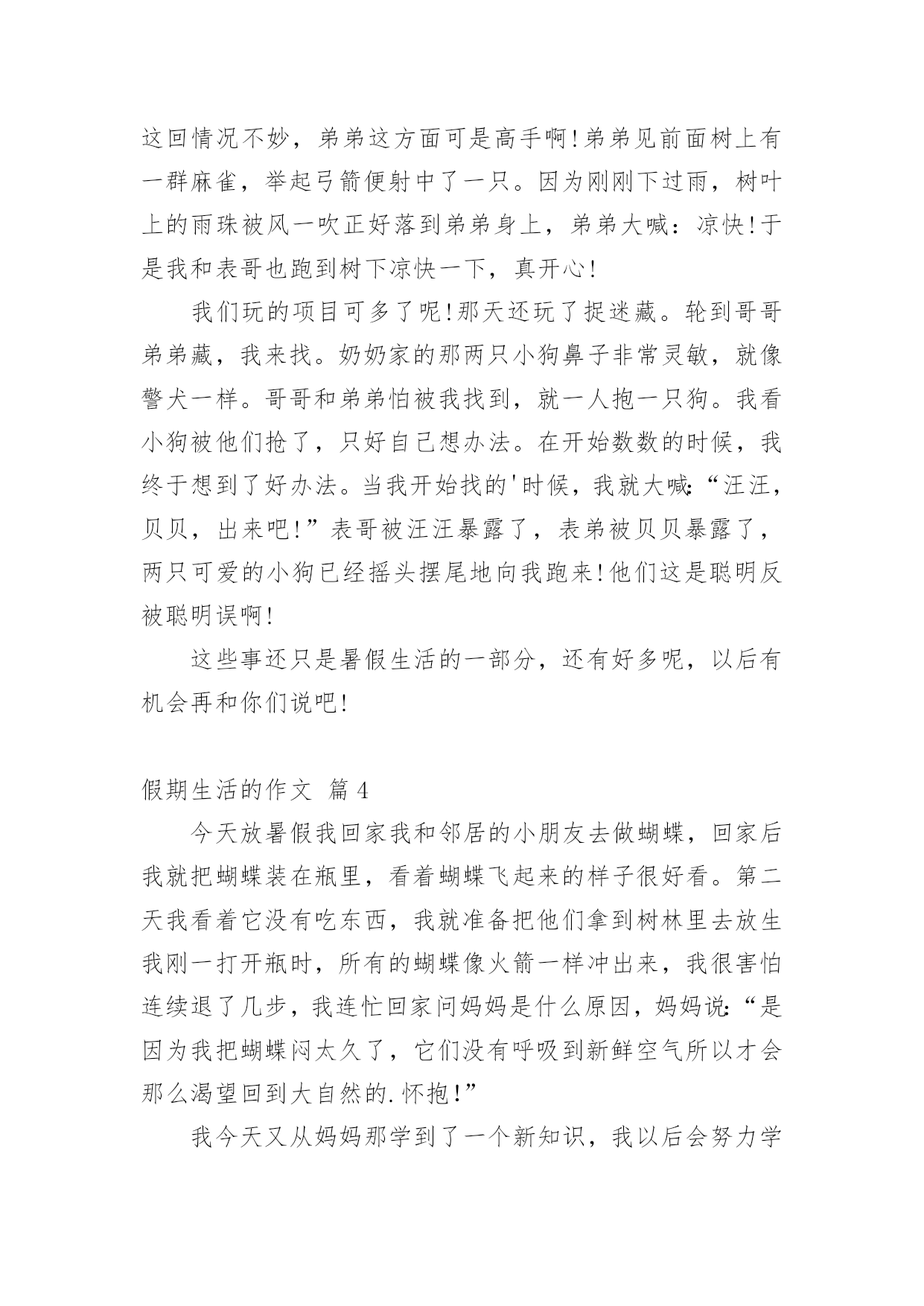 这回情况不妙，弟弟这方面可是高手啊!弟弟见前面树上有一群麻雀，举起弓箭便射中了一只。因为刚刚下过雨，树叶上的雨珠被风一吹正好落到弟弟身上，弟弟大喊：凉快!于是我和表哥也跑到树下凉快一下，真开心!

我们玩的项目可多了呢!那天还玩了捉迷藏。轮到哥哥弟弟藏，我来找。奶奶家的那两只小狗鼻子非常灵敏，就像警犬一样。哥哥和弟弟怕被我找到，就一人抱一只狗。我看小狗被他们抢了，只好自己想办法。在开始数数的时候，我终于想到了好办法。当我开始找的'时候，我就大喊:“汪汪，贝贝，出来吧!”表哥被汪汪暴露了，表弟被贝贝暴露了，两只可爱的小狗已经摇头摆尾地向我跑来!他们这是聪明反被聪明误啊!

这些事还只是暑假生活的一部分，还有好多呢，以后有机会再和你们说吧!

假期生活的作文 篇4

今天放暑假我回家我和邻居的小朋友去做蝴蝶，回家后我就把蝴蝶装在瓶里，看着蝴蝶飞起来的样子很好看。第二天我看着它没有吃东西，我就准备把他们拿到树林里去放生我刚一打开瓶时，所有的蝴蝶像火箭一样冲出来，我很害怕连续退了几步，我连忙回家问妈妈是什么原因，妈妈说:“是因为我把蝴蝶闷太久了，它们没有呼吸到新鲜空气所以才会那么渴望回到大自然的.怀抱!”

我今天又从妈妈那学到了一个新知识，我以后会努力学